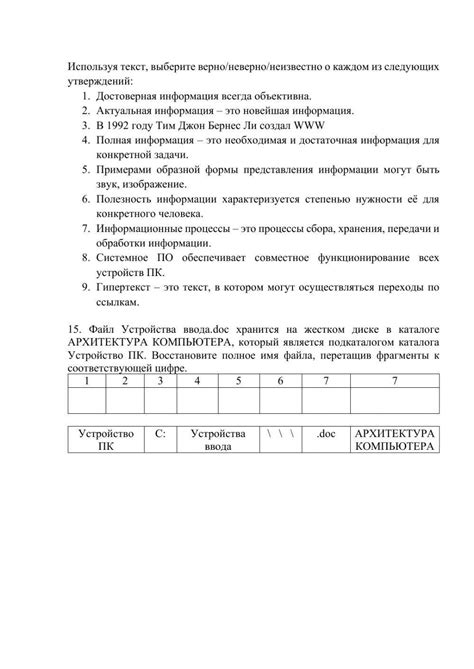 Используя текст, выберите верно/неверно/неизвестно о каждом из следующих утверждений:

1. Достоверная информация всегда объективна.
2. Актуальная информация – это новейшая информация.
3. В 1992 году Тим Джон Бернес Ли создал WWW
4. Полная информация – это необходимая и достаточная информация для конкретной задачи.
5. Примерами образной формы представления информации могут быть звук, изображение.
6. Полезность информации характеризуется степенью нужности её для конкретного человека.
7. Информационные процессы – это процессы сбора, хранения, передачи и обработки информации.
8. Системное ПО обеспечивает совместное функционирование всех устройств ПК.
9. Гипертекст – это текст, в котором могут осуществляться переходы по ссылкам.

15. Файл Устройства ввода.doc хранится на жестком диске в каталоге АРХИТЕКТУРА КОМПЬЮТЕРА, который является подкаталогом каталога Устройство ПК. Восстановите полное имя файла, перетащив фрагменты к соответствующей цифре.

| 1 | 2 | 3 | 4 | 5 | 6 | 7 | 7 |
|---|---|---|---|---|---|---|---|
| | | | | | | | |

| Устройство ПК | C: | Устройства ввода | \ \ \ | .doc | АРХИТЕКТУРА КОМПЬЮТЕРА |
|---|---|---|---|---|---|